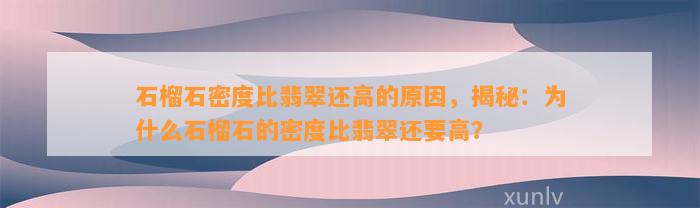 石榴石密度比翡翠还高的原因，揭秘：为什么石榴石的密度比翡翠还要高？

xunlv